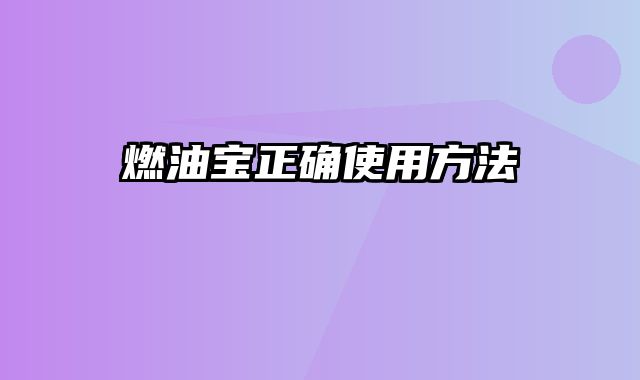 燃油宝正确使用方法